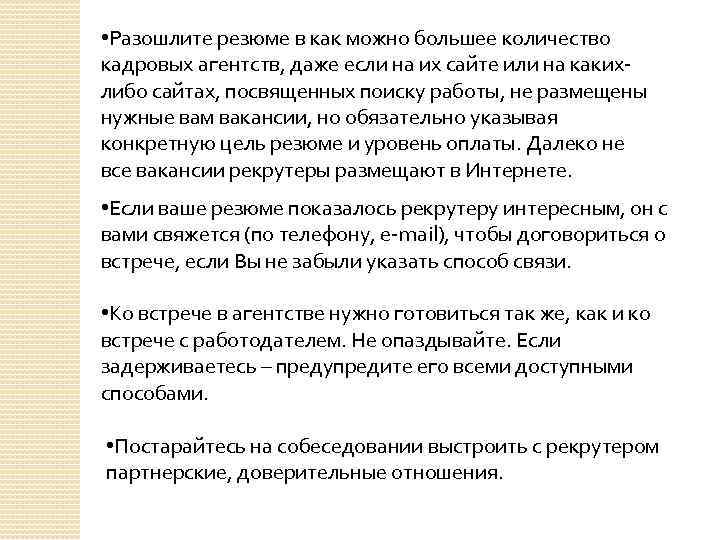 •Разошлите резюме в как можно большее количество кадровых агентств, даже если на их сайте или на каких-либо сайтах, посвященных поиску работы, не размещены нужные вам вакансии, но обязательно указывая конкретную цель резюме и уровень оплаты. Далеко не все вакансии рекрутеры размещают в Интернете.

•Если ваше резюме показалось рекрутеру интересным, он с вами свяжется (по телефону, e-mail), чтобы договориться о встрече, если Вы не забыли указать способ связи.

•Ко встрече в агентстве нужно готовиться так же, как и ко встрече с работодателем. Не опаздывайте. Если задерживаетесь – предупредите его всеми доступными способами.

•Постарайтесь на собеседовании выстроить с рекрутером партнерские, доверительные отношения.